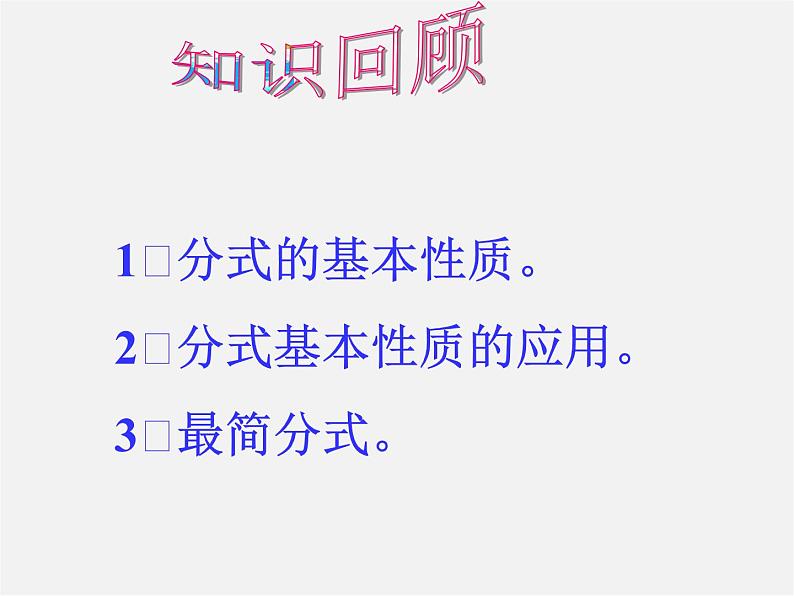 知识回顾

1□分式的基本性质。

2□分式基本性质的应用。

3□最简分式。